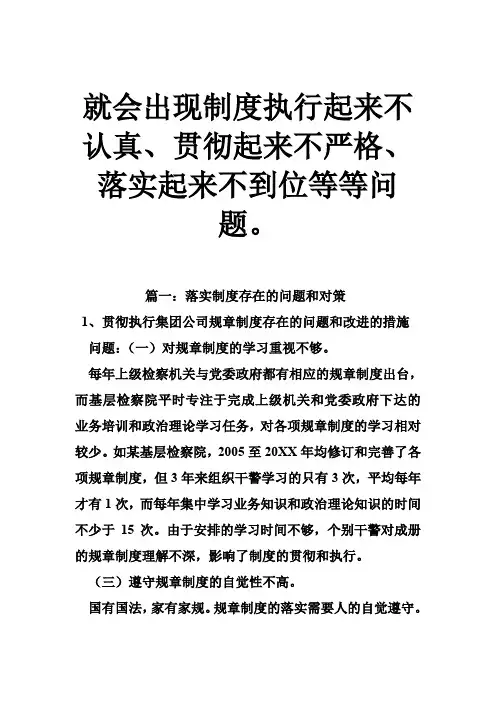 就会出现制度执行起来不认真、贯彻起来不严格、落实起来不到位等等问题。

篇一：落实制度存在的问题和对策

1、贯彻执行集团公司规章制度存在的问题和改进的措施

问题：（一）对规章制度的学习重视不够。

每年上级检察机关与党委政府都有相应的规章制度出台，而基层检察院平时专注于完成上级机关和党委政府下达的业务培训和政治理论学习任务，对各项规章制度的学习相对较少。如某基层检察院，2005 至 20XX 年均修订和完善了各项规章制度，但 3 年来组织干警学习的只有 3 次，平均每年才有 1 次，而每年集中学习业务知识和政治理论知识的时间不少于 15 次。由于安排的学习时间不够，个别干警对成册的规章制度理解不深，影响了制度的贯彻和执行。

（三）遵守规章制度的自觉性不高。

国有国法，家有家规。规章制度的落实需要人的自觉遵守。